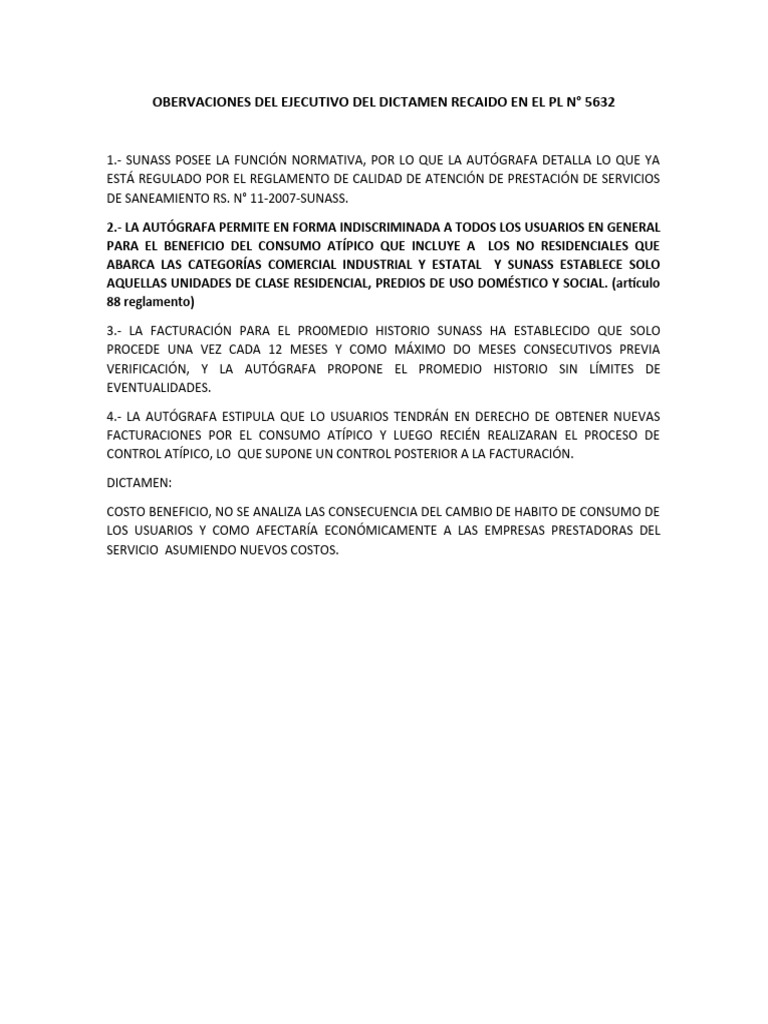 OBERVACIONES DEL EJECUTIVO DEL DICTAMEN RECAIDO EN EL PL N° 5632

1.- SUNASS POSEE LA FUNCIÓN NORMATIVA, POR LO QUE LA AUTÓGRAFA DETALLA LO QUE YA ESTÁ REGULADO POR EL REGLAMENTO DE CALIDAD DE ATENCIÓN DE PRESTACIÓN DE SERVICIOS DE SANEAMIENTO RS. N° 11-2007-SUNASS.

2.- LA AUTÓGRAFA PERMITE EN FORMA INDISCRIMINADA A TODOS LOS USUARIOS EN GENERAL PARA EL BENEFICIO DEL CONSUMO ATÍPICO QUE INCLUYE A LOS NO RESIDENCIALES QUE ABARCA LAS CATEGORÍAS COMERCIAL INDUSTRIAL Y ESTATAL Y SUNASS ESTABLECE SOLO AQUELLAS UNIDADES DE CLASE RESIDENCIAL, PREDIOS DE USO DOMÉSTICO Y SOCIAL. (artículo 88 reglamento)

3.- LA FACTURACIÓN PARA EL PRO0MEDIO HISTORIO SUNASS HA ESTABLECIDO QUE SOLO PROCEDE UNA VEZ CADA 12 MESES Y COMO MÁXIMO DO MESES CONSECUTIVOS PREVIA VERIFICACIÓN, Y LA AUTÓGRAFA PROPONE EL PROMEDIO HISTORIO SIN LÍMITES DE EVENTUALIDADES.

4.- LA AUTÓGRAFA ESTIPULA QUE LO USUARIOS TENDRÁN EN DERECHO DE OBTENER NUEVAS FACTURACIONES POR EL CONSUMO ATÍPICO Y LUEGO RECIÉN REALIZARAN EL PROCESO DE CONTROL ATÍPICO, LO QUE SUPONE UN CONTROL POSTERIOR A LA FACTURACIÓN.

DICTAMEN:

COSTO BENEFICIO, NO SE ANALIZA LAS CONSECUENCIA DEL CAMBIO DE HABITO DE CONSUMO DE LOS USUARIOS Y COMO AFECTARÍA ECONÓMICAMENTE A LAS EMPRESAS PRESTADORAS DEL SERVICIO ASUMIENDO NUEVOS COSTOS.